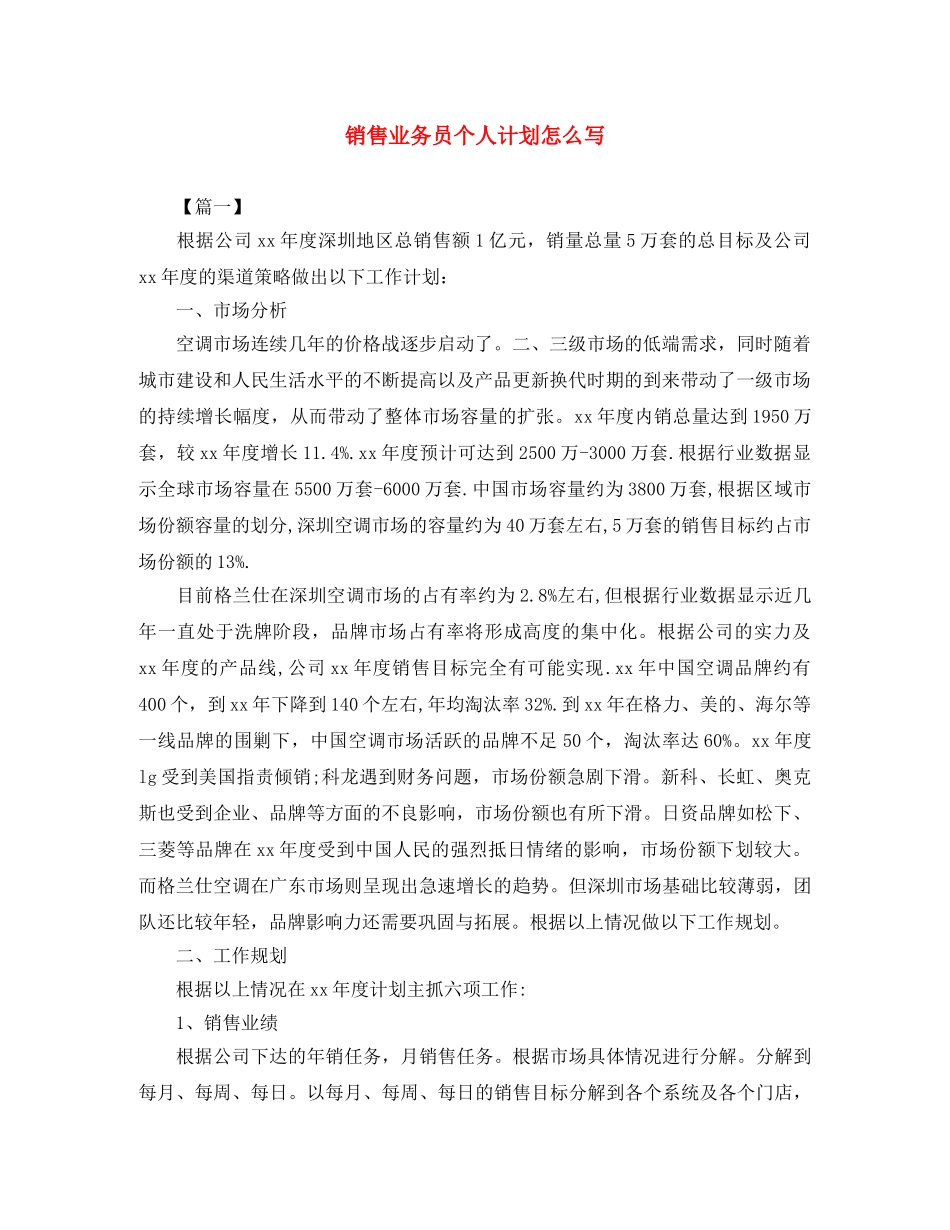 销售业务员个人计划怎么写

【篇一】

根据公司xx年度深圳地区总销售额1亿元，销量总量5万套的总目标及公司xx年度的渠道策略做出以下工作计划：

一、市场分析

空调市场连续几年的价格战逐步启动了。二、三级市场的低端需求，同时随着城市建设和人民生活水平的不断提高以及产品更新换代时期的到来带动了一级市场的持续增长幅度，从而带动了整体市场容量的扩张。xx年度内销总量达到1950万套，较xx年度增长11.4%.xx年度预计可达到2500万-3000万套.根据行业数据显示全球市场容量在5500万套-6000万套.中国市场容量约为3800万套,根据区域市场份额容量的划分,深圳空调市场的容量约为40万套左右,5万套的销售目标约占市场份额的13%.

目前格兰仕在深圳空调市场的占有率约为2.8%左右,但根据行业数据显示近几年一直处于洗牌阶段，品牌市场占有率将形成高度的集中化。根据公司的实力及xx年度的产品线,公司xx年度销售目标完全有可能实现.xx年中国空调品牌约有400个，到xx年下降到140个左右,年均淘汰率32%.到xx年在格力、美的、海尔等一线品牌的围剿下，中国空调市场活跃的品牌不足50个，淘汰率达60%。xx年度lg受到美国指责倾销;科龙遇到财务问题，市场份额急剧下滑。新科、长虹、奥克斯也受到企业、品牌等方面的不良影响，市场份额也有所下滑。日资品牌如松下、三菱等品牌在xx年度受到中国人民的强烈抵日情绪的影响，市场份额下划较大。而格兰仕空调在广东市场则呈现出急速增长的趋势。但深圳市场基础比较薄弱，团队还比较年轻，品牌影响力还需要巩固与拓展。根据以上情况做以下工作规划。

二、工作规划

根据以上情况在xx年度计划主抓六项工作:

1、销售业绩

根据公司下达的年销任务，月销售任务。根据市场具体情况进行分解。分解到每月、每周、每日。以每月、每周、每日的销售目标分解到各个系统及各个门店，